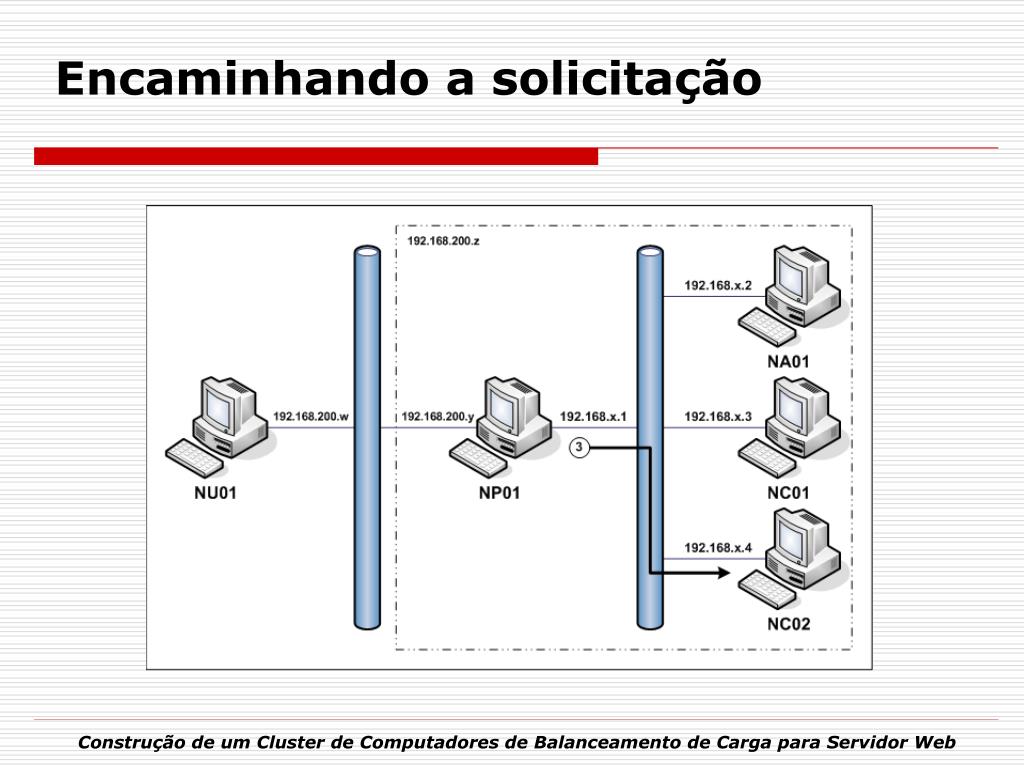 Encaminhando a solicitação

192.168.200.z

192.168.x.2

NA01

192.168.200.w

192.168.200.y

192.168.x.1

192.168.x.3

3

NU01

NP01

NC01

192.168.x.4

NC02

Construção de um Cluster de Computadores de Balanceamento de Carga para Servidor Web